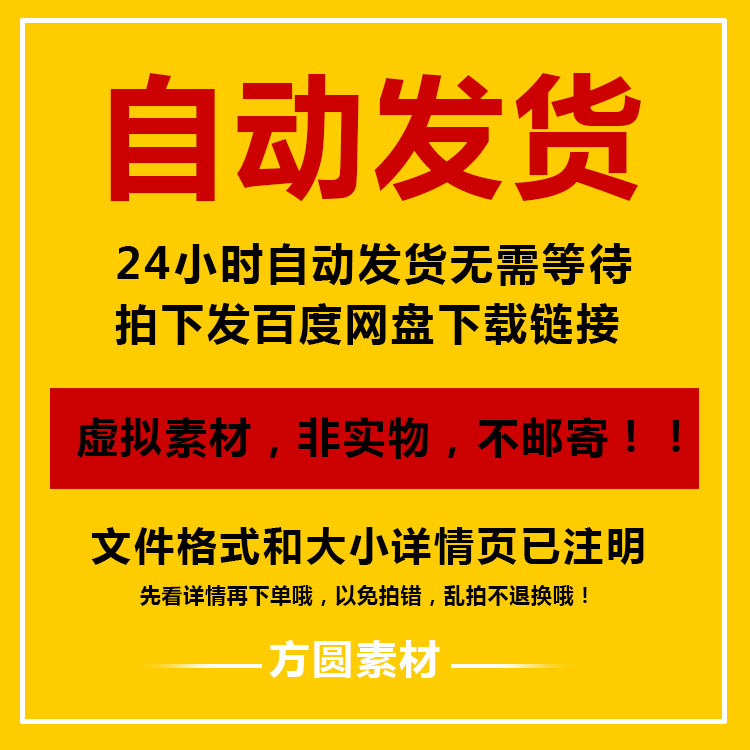 自动发货

24小时自动发货无需等待
拍下发百度网盘下载链接

虚拟素材，非实物，不邮寄！！

文件格式和大小详情页已注明

先看详情再下单哦，以免拍错，乱拍不退换哦！

方圆素材